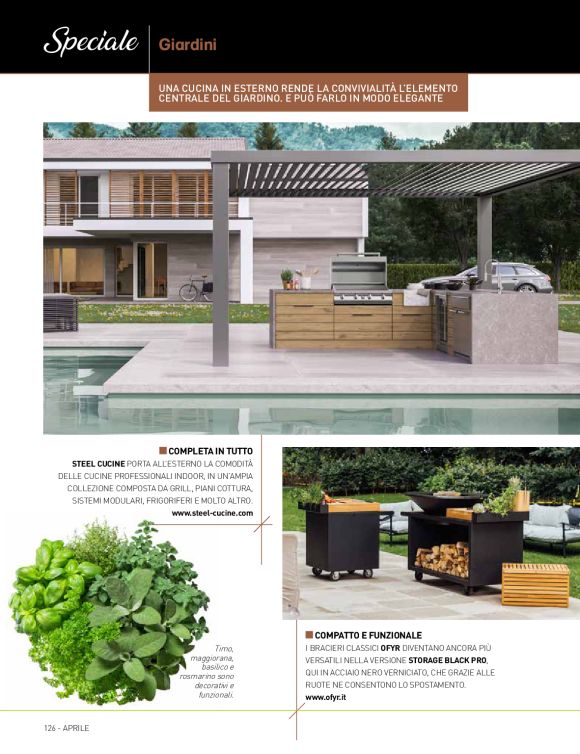 Speciale Giardini

UNA CUCINA IN ESTERNO RENDE LA CONVIVIALITÀ L'ELEMENTO CENTRALE DEL GIARDINO. E PUÒ FARLO IN MODO ELEGANTE

COMPLETA IN TUTTO
STEEL CUCINE PORTA ALL'ESTERNO LA COMODITÀ DELLE CUCINE PROFESSIONALI INDOOR, IN UN'AMPIA COLLEZIONE COMPOSTA DA GRILL, PIANI COTTURA, SISTEMI MODULARI, FRIGORIFERI E MOLTO ALTRO.
www.steel-cucine.com

Timo, maggiorana, basilico e rosmarino sono decorativi e funzionali.

COMPATTO E FUNZIONALE
I BRACIERI CLASSICI OFYR DIVENTANO ANCORA PIÙ VERSATILI NELLA VERSIONE STORAGE BLACK PRO, QUI IN ACCIAIO NERO VERNICIATO, CHE GRAZIE ALLE RUOTE NE CONSENTONO LO SPOSTAMENTO.
www.ofyr.it

126 - APRILE